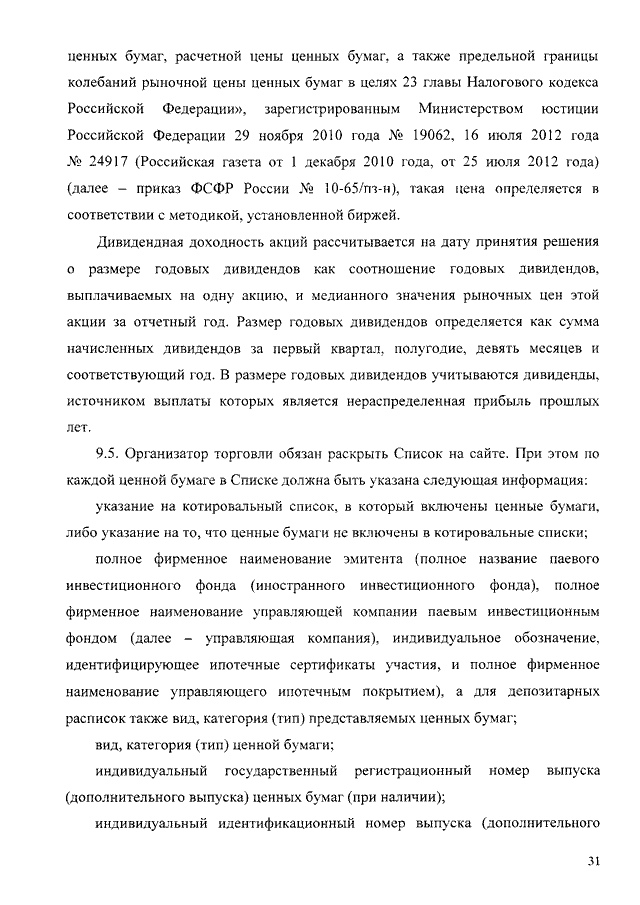 ценных бумаг, расчетной цены ценных бумаг, а также предельной границы колебаний рыночной цены ценных бумаг в целях 23 главы Налогового кодекса Российской Федерации», зарегистрированным Министерством юстиции Российской Федерации 29 ноября 2010 года № 19062, 16 июля 2012 года № 24917 (Российская газета от 1 декабря 2010 года, от 25 июля 2012 года) (далее – приказ ФСФР России № 10-65/пз-н), такая цена определяется в соответствии с методикой, установленной биржей.

Дивидендная доходность акций рассчитывается на дату принятия решения о размере годовых дивидендов как соотношение годовых дивидендов, выплачиваемых на одну акцию, и медианного значения рыночных цен этой акции за отчетный год. Размер годовых дивидендов определяется как сумма начисленных дивидендов за первый квартал, полугодие, девять месяцев и соответствующий год. В размере годовых дивидендов учитываются дивиденды, источником выплаты которых является нераспределенная прибыль прошлых лет.

9.5. Организатор торговли обязан раскрыть Список на сайте. При этом по каждой ценной бумаге в Списке должна быть указана следующая информация:

указание на котировальный список, в который включены ценные бумаги, либо указание на то, что ценные бумаги не включены в котировальные списки;

полное фирменное наименование эмитента (полное название паевого инвестиционного фонда (иностранного инвестиционного фонда), полное фирменное наименование управляющей компании паевым инвестиционным фондом (далее – управляющая компания), индивидуальное обозначение, идентифицирующее ипотечные сертификаты участия, и полное фирменное наименование управляющего ипотечным покрытием), а для депозитарных расписок также вид, категория (тип) представляемых ценных бумаг;

вид, категория (тип) ценной бумаги;

индивидуальный государственный регистрационный номер выпуска (дополнительного выпуска) ценных бумаг (при наличии);

индивидуальный идентификационный номер выпуска (дополнительного

31